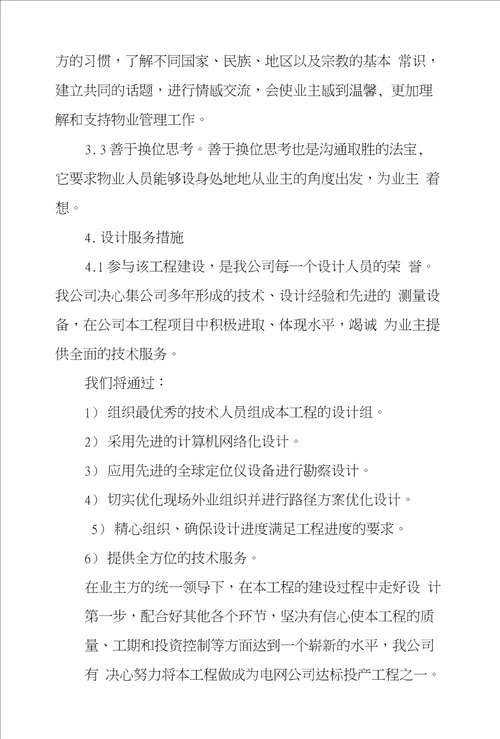 方的习惯，了解不同国家、民族、地区以及宗教的基本 常识，建立共同的话题，进行情感交流，会使业主感到温馨，更加理解和支持物业管理工作。

3.3 善于换位思考。善于换位思考也是沟通取胜的法宝，它要求物业人员能够设身处地地从业主的角度出发，为业主 着想。

4. 设计服务措施

4.1 参与该工程建设，是我公司每一个设计人员的荣 誉。我公司决心集公司多年形成的技术、设计经验和先进的 测量设备，在公司本工程项目中积极进取、体现水平，竭诚 为业主提供全面的技术服务。

我们将通过：

1） 组织最优秀的技术人员组成本工程的设计组。

2） 采用先进的计算机网络化设计。

3） 应用先进的全球定位仪设备进行勘察设计。

4） 切实优化现场外业组织并进行路径方案优化设计。

5） 精心组织、确保设计进度满足工程进度的要求。

6） 提供全方位的技术服务。

在业主方的统一领导下，在本工程的建设过程中走好设 计第一步，配合好其他各个环节，坚决有信心使本工程的质量、工期和投资控制等方面达到一个崭新的水平，我公司有 决心努力将本工程做成为电网公司达标投产工程之一。